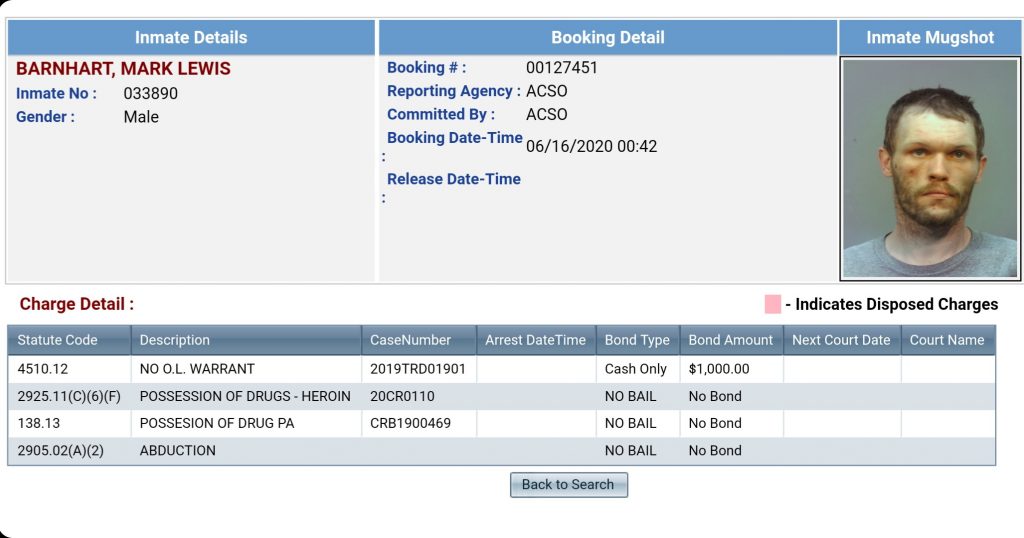 Inmate Details

BARNHART, MARK LEWIS
Inmate No : 033890
Gender : Male

Booking Detail

Booking # : 00127451
Reporting Agency : ACSO
Committed By : ACSO
Booking Date-Time : 06/16/2020 00:42
Release Date-Time :

Inmate Mugshot

Charge Detail :

- Indicates Disposed Charges

| Statute Code | Description | CaseNumber | Arrest DateTime | Bond Type | Bond Amount | Next Court Date | Court Name |
|---|---|---|---|---|---|---|---|
| 4510.12 | NO O.L. WARRANT | 2019TRD01901 | | Cash Only | $1,000.00 | | |
| 2925.11(C)(6)(F) | POSSESSION OF DRUGS - HEROIN | 20CR0110 | | NO BAIL | No Bond | | |
| 138.13 | POSSESION OF DRUG PA | CRB1900469 | | NO BAIL | No Bond | | |
| 2905.02(A)(2) | ABDUCTION | | | NO BAIL | No Bond | | |

Back to Search